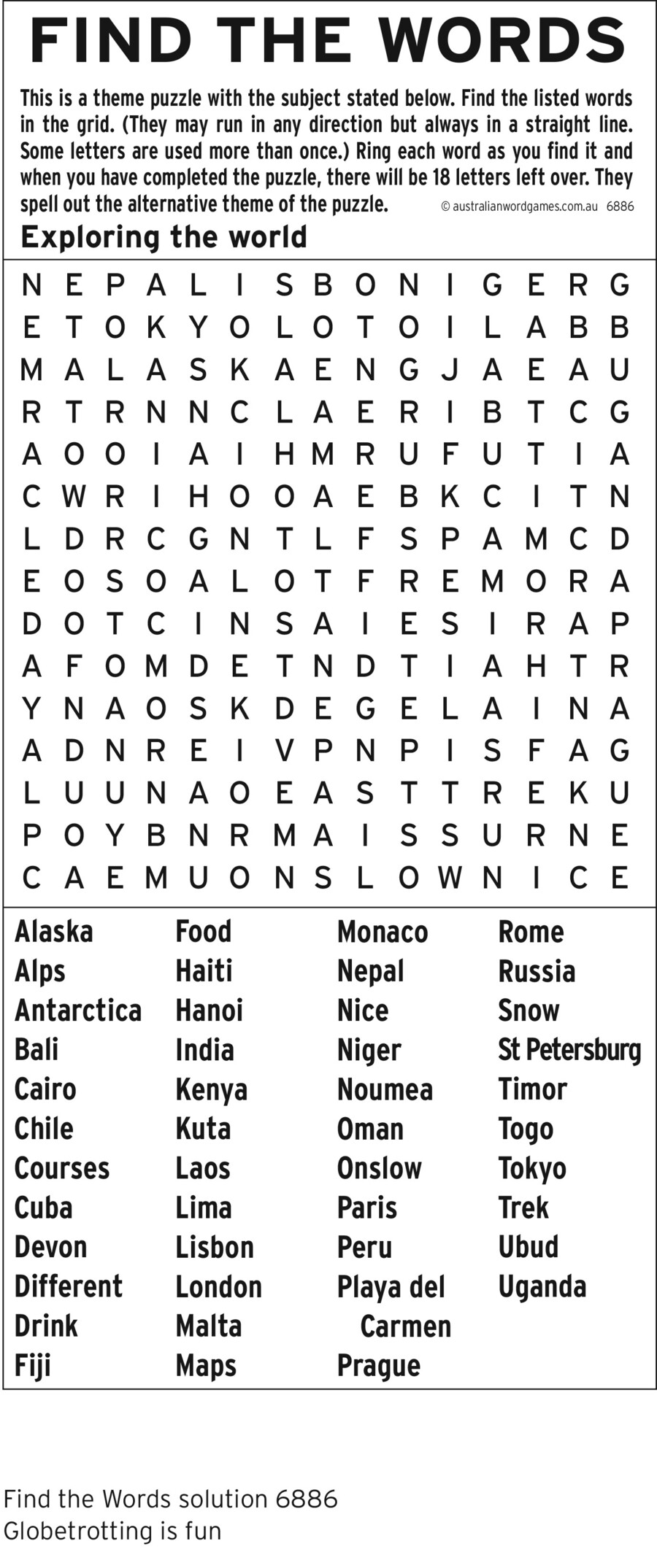 FIND THE WORDS

This is a theme puzzle with the subject stated below. Find the listed words in the grid. (They may run in any direction but always in a straight line. Some letters are used more than once.) Ring each word as you find it and when you have completed the puzzle, there will be 18 letters left over. They spell out the alternative theme of the puzzle. © australianwordgames.com.au 6886

Exploring the world

N E P A L I S B O N I G E R G
E T O K Y O L O T O I L A B B
M A L A S K A E N G J A E A U
R T R N N C L A E R I B T C G
A O O I A I H M R U F U T I A
C W R I H O O A E B K C I T N
L D R C G N T L F S P A M C D
E O S O A L O T F R E M O R A
D O T C I N S A I E S I R A P
A F O M D E T N D T I A H T R
Y N A O S K D E G E L A I N A
A D N R E I V P N P I S F A G
L U U N A O E A S T T R E K U
P O Y B N R M A I S S U R N E
C A E M U O N S L O W N I C E

Alaska
Alps
Antarctica
Bali
Cairo
Chile
Courses
Cuba
Devon
Different
Drink
Fiji

Food
Haiti
Hanoi
India
Kenya
Kuta
Laos
Lima
Lisbon
London
Malta
Maps

Monaco
Nepal
Nice
Niger
Noumea
Oman
Onslow
Paris
Peru
Playa del Carmen
Prague

Rome
Russia
Snow
St Petersburg
Timor
Togo
Tokyo
Trek
Ubud
Uganda

Find the Words solution 6886
Globetrotting is fun